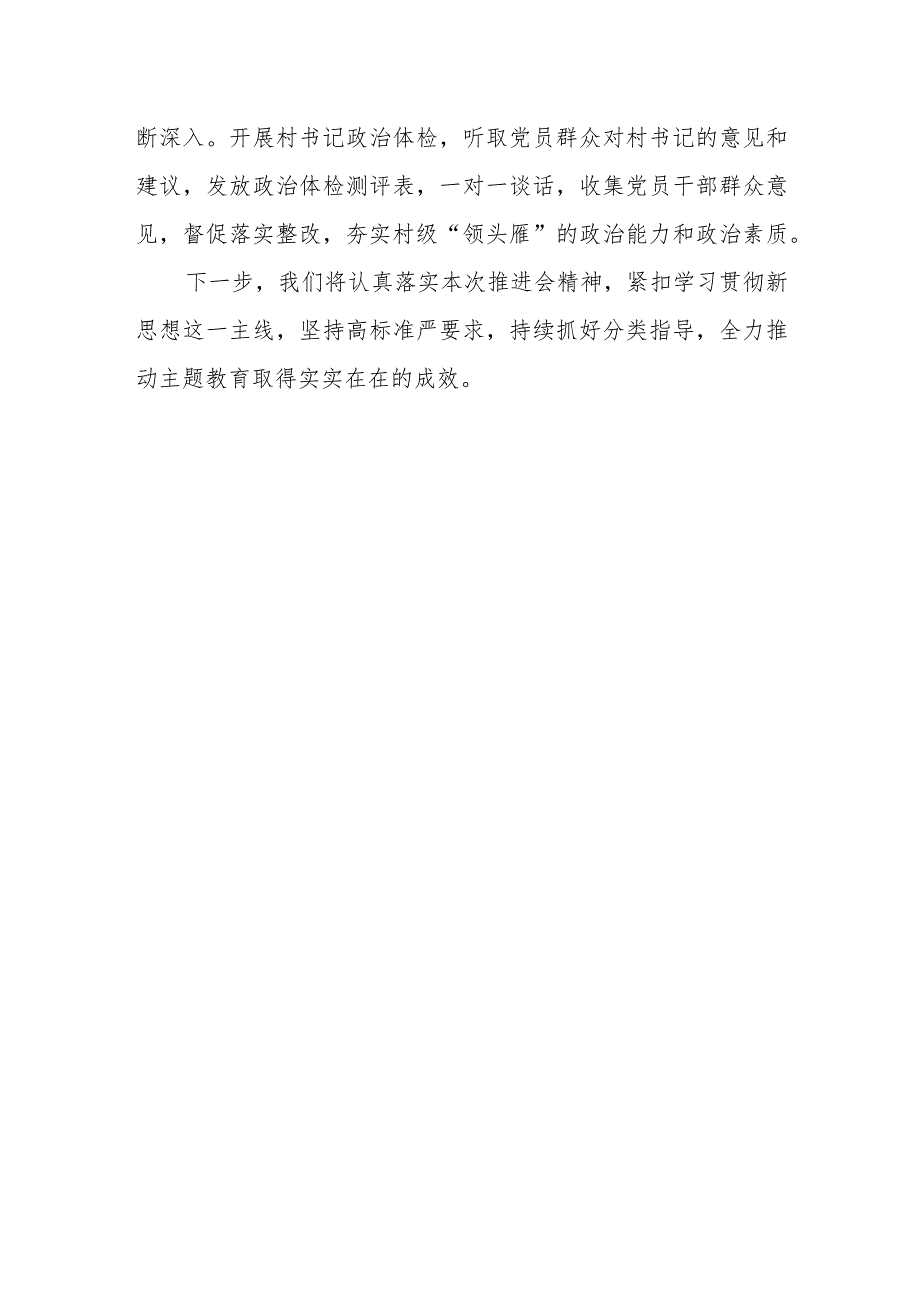 断深入。开展村书记政治体检，听取党员群众对村书记的意见和建议，发放政治体检测评表，一对一谈话，收集党员干部群众意见，督促落实整改，夯实村级“领头雁”的政治能力和政治素质。

下一步，我们将认真落实本次推进会精神，紧扣学习贯彻新思想这一主线，坚持高标准严要求，持续抓好分类指导，全力推动主题教育取得实实在在的成效。